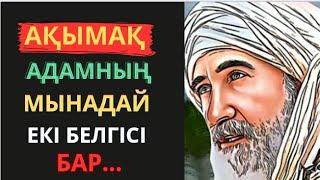 АҚЫМАҚ
АДАМНЫҢ
МЫНАДАЙ
ЕКІ БЕЛГІСІ
БАР...